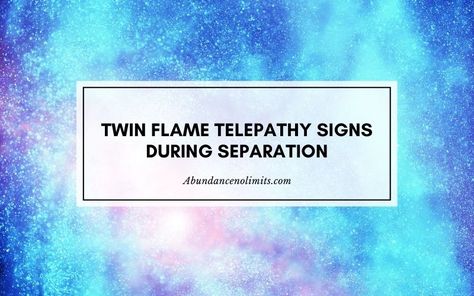 TWIN FLAME TELEPATHY SIGNS DURING SEPARATION

Abundancenolimits.com